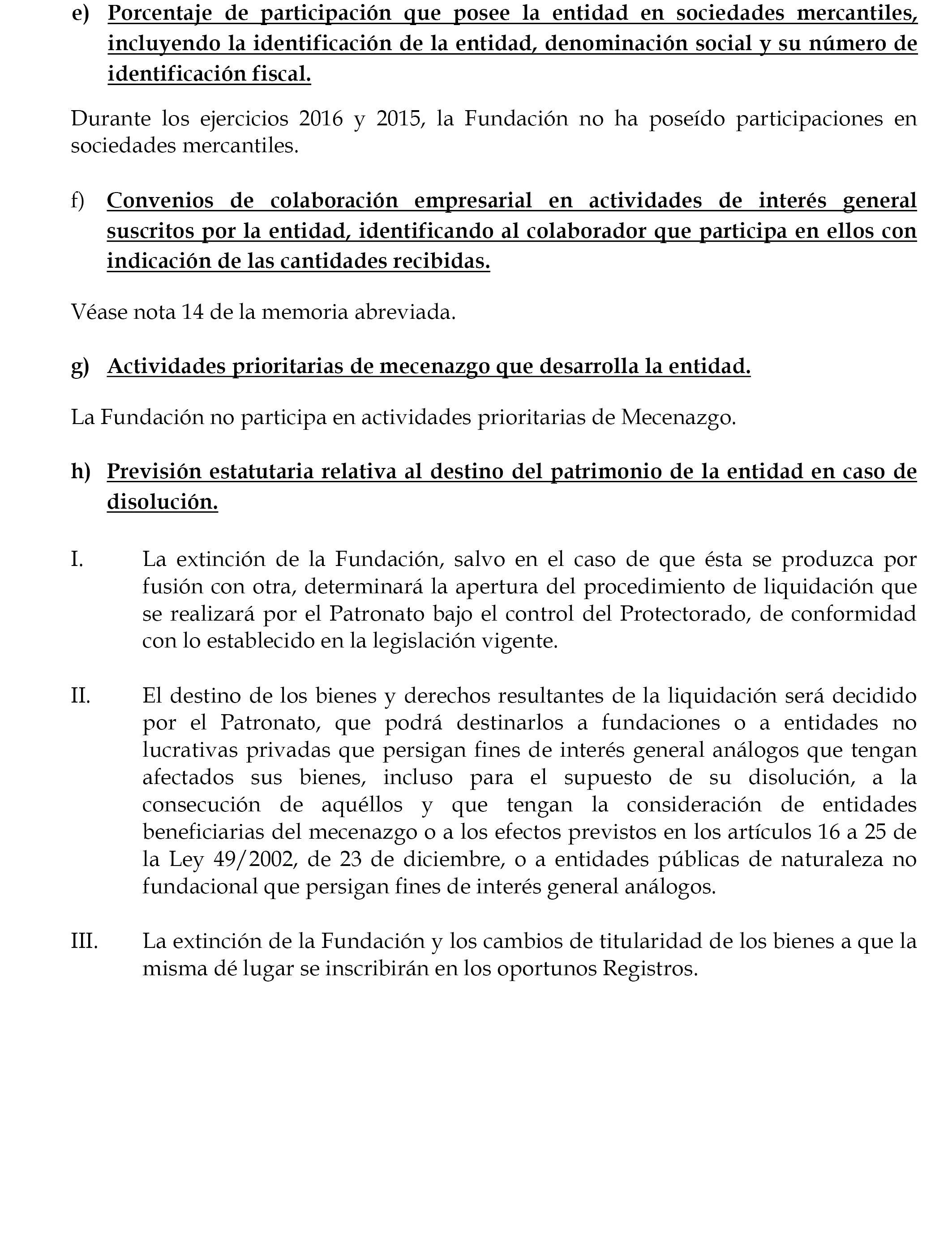 e) Porcentaje de participación que posee la entidad en sociedades mercantiles, incluyendo la identificación de la entidad, denominación social y su número de identificación fiscal.

Durante los ejercicios 2016 y 2015, la Fundación no ha poseído participaciones en sociedades mercantiles.

f) Convenios de colaboración empresarial en actividades de interés general suscritos por la entidad, identificando al colaborador que participa en ellos con indicación de las cantidades recibidas.

Véase nota 14 de la memoria abreviada.

g) Actividades prioritarias de mecenazgo que desarrolla la entidad.

La Fundación no participa en actividades prioritarias de Mecenazgo.

h) Previsión estatutaria relativa al destino del patrimonio de la entidad en caso de disolución.

I. La extinción de la Fundación, salvo en el caso de que ésta se produzca por fusión con otra, determinará la apertura del procedimiento de liquidación que se realizará por el Patronato bajo el control del Protectorado, de conformidad con lo establecido en la legislación vigente.

II. El destino de los bienes y derechos resultantes de la liquidación será decidido por el Patronato, que podrá destinarlos a fundaciones o a entidades no lucrativas privadas que persigan fines de interés general análogos que tengan afectados sus bienes, incluso para el supuesto de su disolución, a la consecución de aquéllos y que tengan la consideración de entidades beneficiarias del mecenazgo o a los efectos previstos en los artículos 16 a 25 de la Ley 49/2002, de 23 de diciembre, o a entidades públicas de naturaleza no fundacional que persigan fines de interés general análogos.

III. La extinción de la Fundación y los cambios de titularidad de los bienes a que la misma dé lugar se inscribirán en los oportunos Registros.